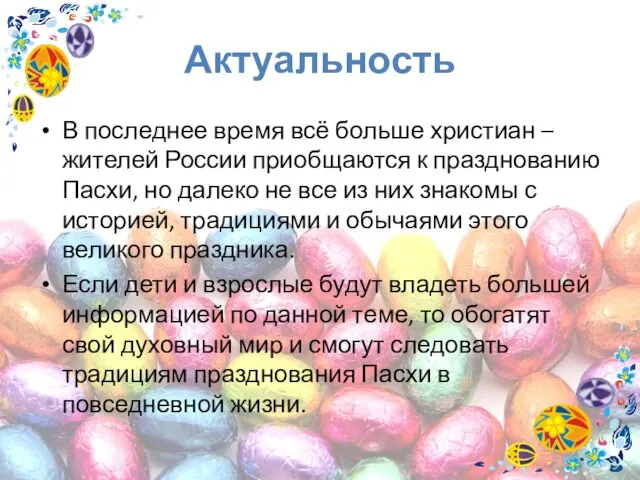 Актуальность

• В последнее время всё больше христиан – жителей России приобщаются к празднованию Пасхи, но далеко не все из них знакомы с историей, традициями и обычаями этого великого праздника.

• Если дети и взрослые будут владеть большей информацией по данной теме, то обогатят свой духовный мир и смогут следовать традициям празднования Пасхи в повседневной жизни.